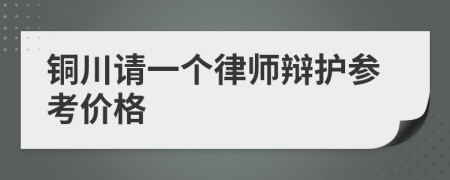 铜川请一个律师辩护参考价格